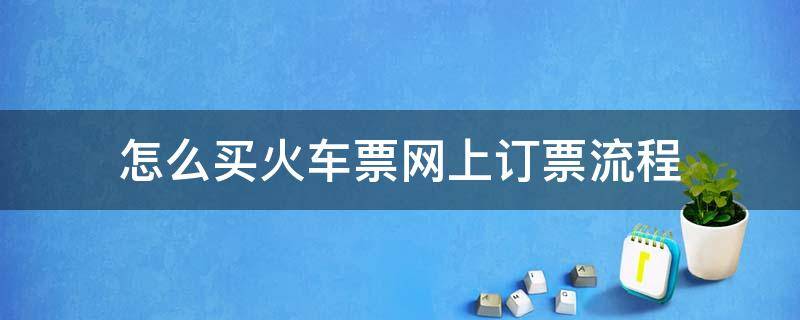 怎么买火车票网上订票流程